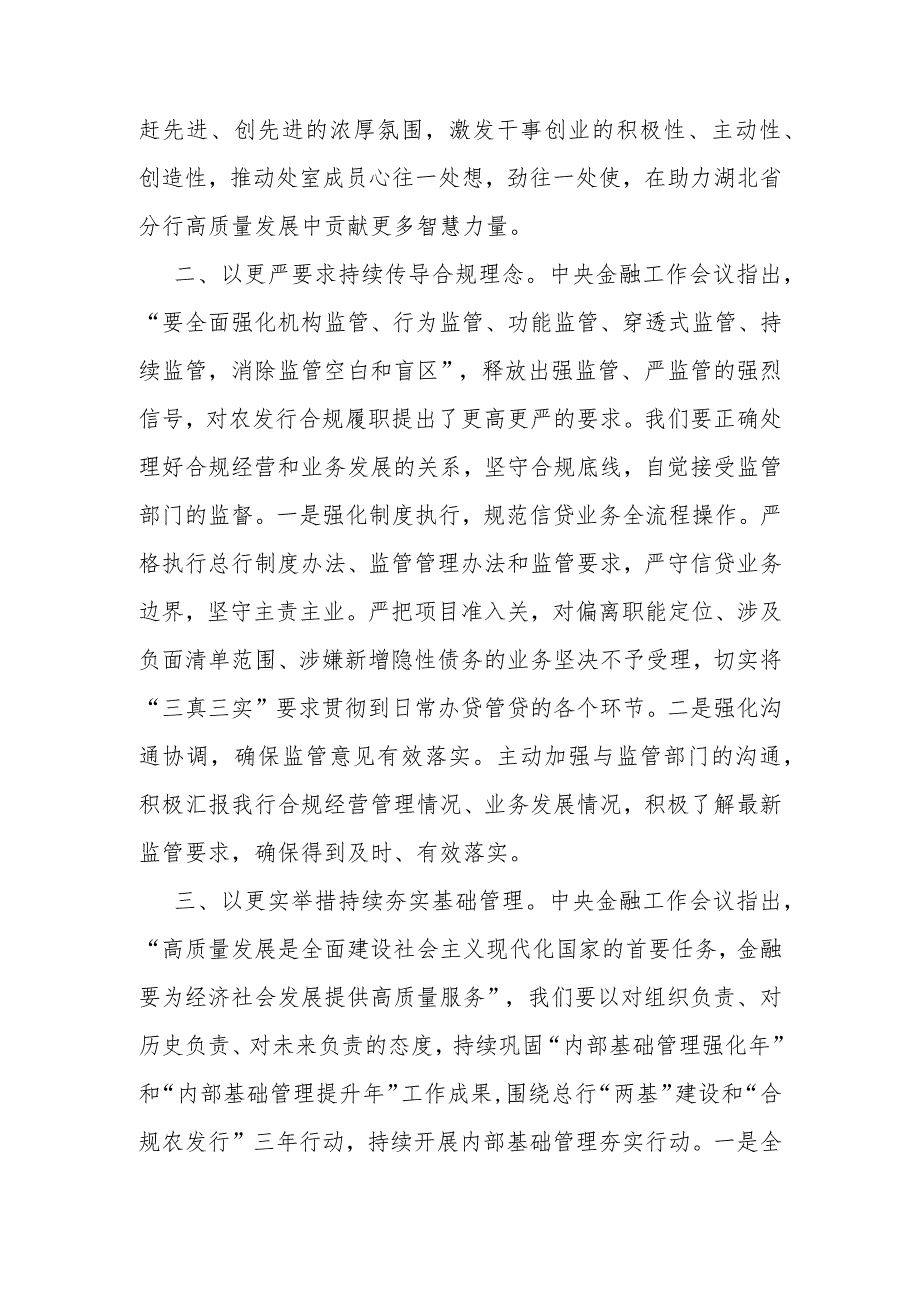 赶先进、创先进的浓厚氛围，激发干事创业的积极性、主动性、创造性，推动处室成员心往一处想，劲往一处使，在助力湖北省分行高质量发展中贡献更多智慧力量。

二、以更严要求持续传导合规理念。中央金融工作会议指出，“要全面强化机构监管、行为监管、功能监管、穿透式监管、持续监管，消除监管空白和盲区”，释放出强监管、严监管的强烈信号，对农发行合规履职提出了更高更严的要求。我们要正确处理好合规经营和业务发展的关系，坚守合规底线，自觉接受监管部门的监督。一是强化制度执行，规范信贷业务全流程操作。严格执行总行制度办法、监管管理办法和监管要求，严守信贷业务边界，坚守主责主业。严把项目准入关，对偏离职能定位、涉及负面清单范围、涉嫌新增隐性债务的业务坚决不予受理，切实将“三真三实”要求贯彻到日常办贷管贷的各个环节。二是强化沟通协调，确保监管意见有效落实。主动加强与监管部门的沟通，积极汇报我行合规经营管理情况、业务发展情况，积极了解最新监管要求，确保得到及时、有效落实。

三、以更实举措持续夯实基础管理。中央金融工作会议指出，“高质量发展是全面建设社会主义现代化国家的首要任务，金融要为经济社会发展提供高质量服务”，我们要以对组织负责、对历史负责、对未来负责的态度，持续巩固“内部基础管理强化年”和“内部基础管理提升年”工作成果,围绕总行“两基”建设和“合规农发行”三年行动，持续开展内部基础管理夯实行动。一是全